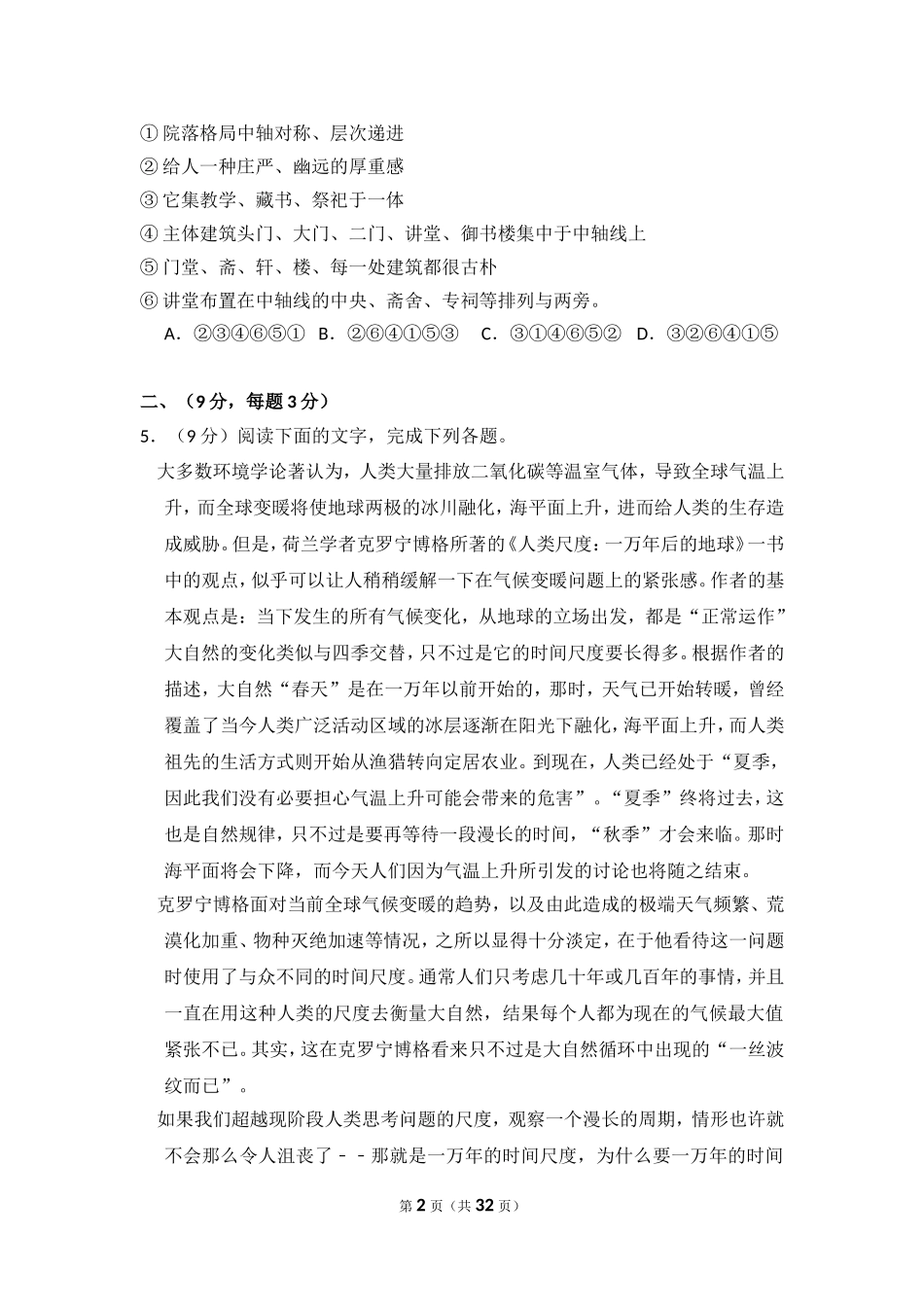 ①院落格局中轴对称、层次递进
②给人一种庄严、幽远的厚重感
③它集教学、藏书、祭祀于一体
④主体建筑头门、大门、二门、讲堂、御书楼集中于中轴线上
⑤门堂、斋、轩、楼、每一处建筑都很古朴
⑥讲堂布置在中轴线的中央、斋舍、专祠等排列与两旁。
A．②③④⑥⑤① B．②⑥④①⑤③ C．③①④⑥⑤② D．③②⑥④①⑤

二、（9分，每题3分）
5．（9分）阅读下面的文字，完成下列各题。

大多数环境学论著认为，人类大量排放二氧化碳等温室气体，导致全球气温上升，而全球变暖将使地球两极的冰川融化，海平面上升，进而给人类的生存造成威胁。但是，荷兰学者克罗宁博格所著的《人类尺度：一万年后的地球》一书中的观点，似乎可以让人稍稍缓解一下在气候变暖问题上的紧张感。作者的基本观点是：当下发生的所有气候变化，从地球的立场出发，都是“正常运作”大自然的变化类似与四季交替，只不过是它的时间尺度要长得多。根据作者的描述，大自然“春天”是在一万年以前开始的，那时，天气已开始转暖，曾经覆盖了当今人类广泛活动区域的冰层逐渐在阳光下融化，海平面上升，而人类祖先的生活方式则开始从渔猎转向定居农业。到现在，人类已经处于“夏季，因此我们没有必要担心气温上升可能会带来的危害”。“夏季”终将过去，这也是自然规律，只不过是要再等待一段漫长的时间，“秋季”才会来临。那时海平面将会下降，而今天人们因为气温上升所引发的讨论也将随之结束。

克罗宁博格面对当前全球气候变暖的趋势，以及由此造成的极端天气频繁、荒漠化加重、物种灭绝加速等情况，之所以显得十分淡定，在于他看待这一问题时使用了与众不同的时间尺度。通常人们只考虑几十年或几百年的事情，并且一直在用这种人类的尺度去衡量大自然，结果每个人都为现在的气候最大值紧张不已。其实，这在克罗宁博格看来只不过是大自然循环中出现的“一丝波纹而已”。

如果我们超越现阶段人类思考问题的尺度，观察一个漫长的周期，情形也许就不会那么令人沮丧了－－那就是一万年的时间尺度，为什么要一万年的时间

第2页（共32页）